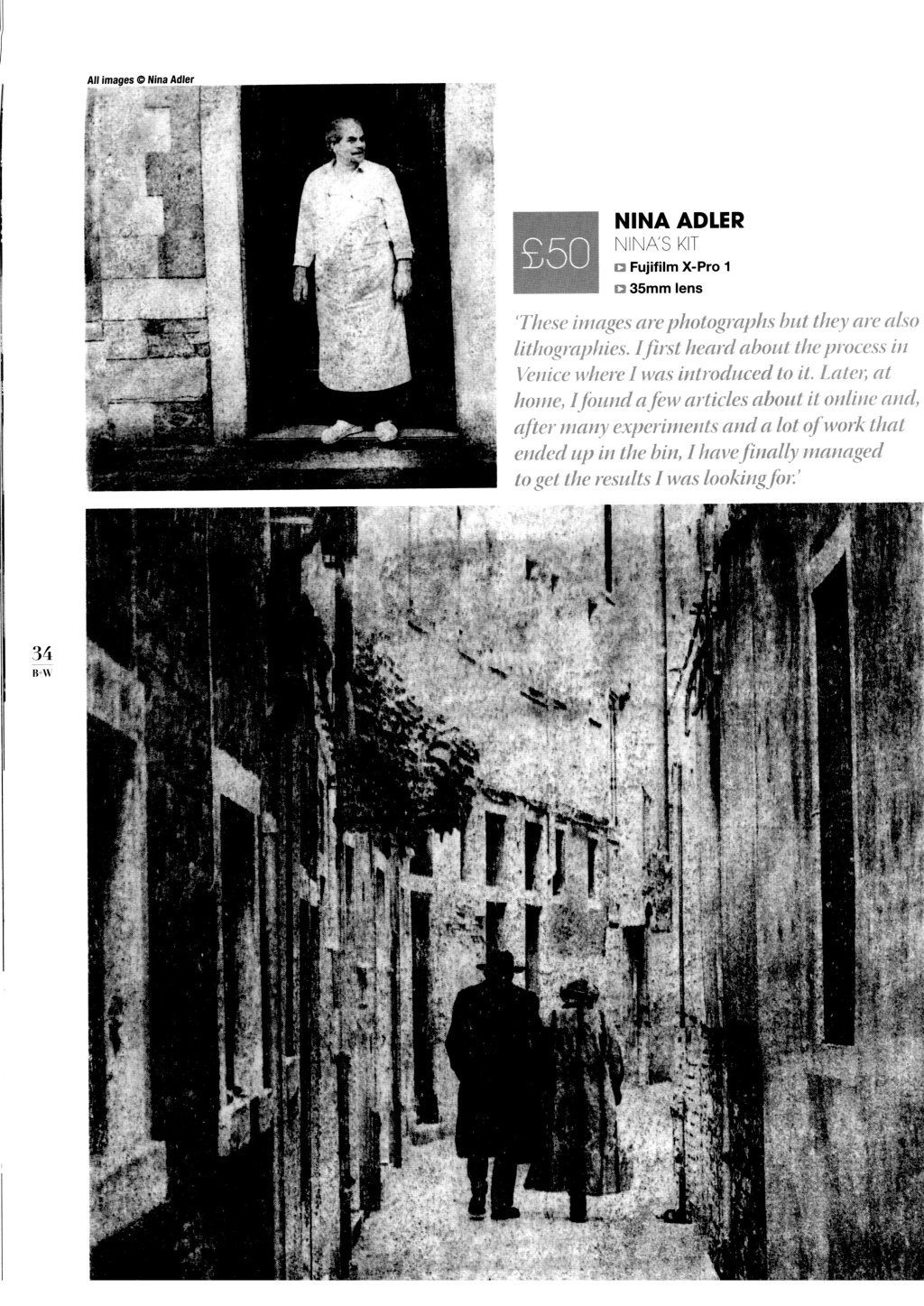 All images © Nina Adler

£50

NINA ADLER
NINA'S KIT
Fujifilm X-Pro 1
35mm lens

'These images are photographs but they are also lithographies. I first heard about the process in Venice where I was introduced to it. Later, at home, I found a few articles about it online and, after many experiments and a lot of work that ended up in the bin, I have finally managed to get the results I was looking for.'

34
B+W